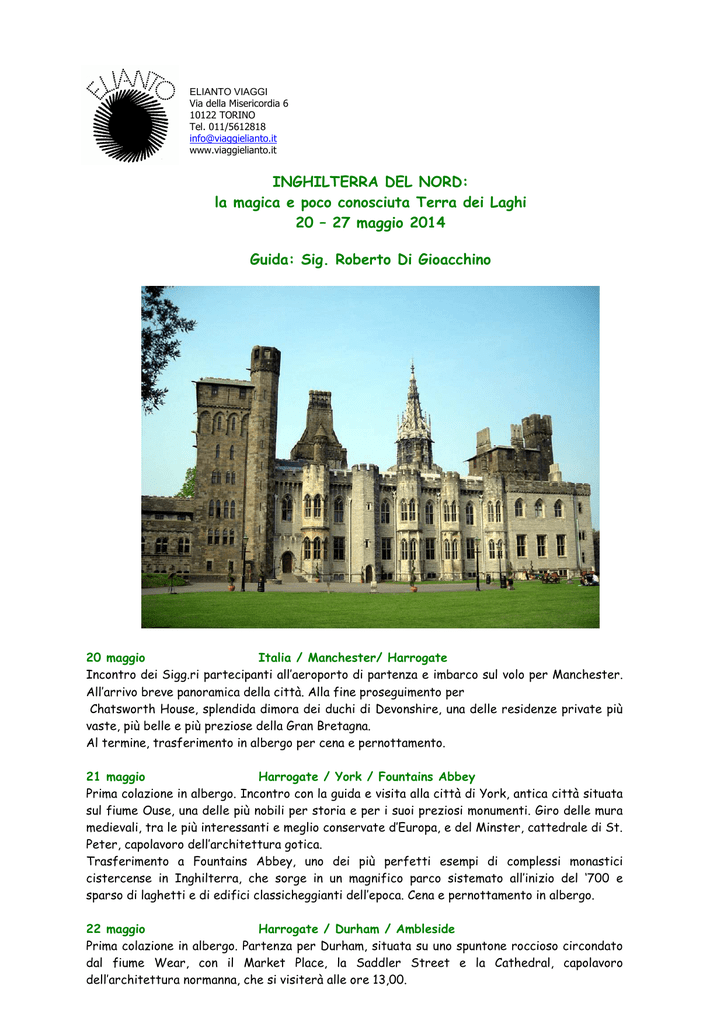 ELIANTO

ELIANTO VIAGGI
Via della Misericordia 6
10122 TORINO
Tel. 011/5612818
info@viaggielianto.it
www.viaggielianto.it

INGHILTERRA DEL NORD:
la magica e poco conosciuta Terra dei Laghi
20 – 27 maggio 2014

Guida: Sig. Roberto Di Gioacchino

20 maggio Italia / Manchester/ Harrogate
Incontro dei Sigg.ri partecipanti all'aeroporto di partenza e imbarco sul volo per Manchester. All'arrivo breve panoramica della città. Alla fine proseguimento per Chatsworth House, splendida dimora dei duchi di Devonshire, una delle residenze private più vaste, più belle e più preziose della Gran Bretagna.
Al termine, trasferimento in albergo per cena e pernottamento.

21 maggio Harrogate / York / Fountains Abbey
Prima colazione in albergo. Incontro con la guida e visita alla città di York, antica città situata sul fiume Ouse, una delle più nobili per storia e per i suoi preziosi monumenti. Giro delle mura medievali, tra le più interessanti e meglio conservate d'Europa, e del Minster, cattedrale di St. Peter, capolavoro dell'architettura gotica.
Trasferimento a Fountains Abbey, uno dei più perfetti esempi di complessi monastici cistercense in Inghilterra, che sorge in un magnifico parco sistemato all'inizio del '700 e sparso di laghetti e di edifici classicheggianti dell'epoca. Cena e pernottamento in albergo.

22 maggio Harrogate / Durham / Ambleside
Prima colazione in albergo. Partenza per Durham, situata su uno spuntone roccioso circondato dal fiume Wear, con il Market Place, la Saddler Street e la Cathedral, capolavoro dell'architettura normanna, che si visiterà alle ore 13,00.